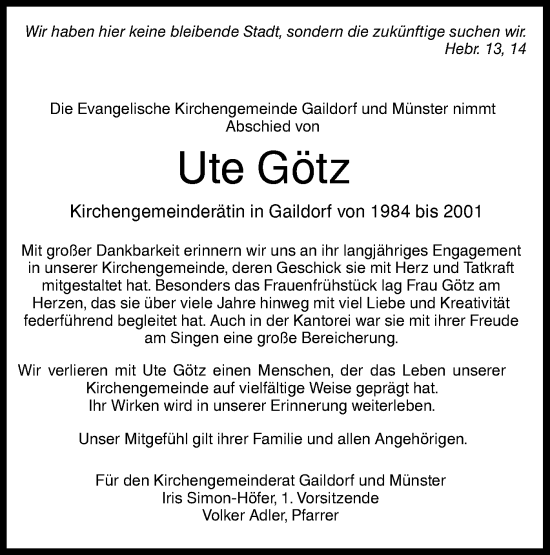 Wir haben hier keine bleibende Stadt, sondern die zukünftige suchen wir.
Hebr. 13, 14

Die Evangelische Kirchengemeinde Gaildorf und Münster nimmt Abschied von

Ute Götz

Kirchengemeinderätin in Gaildorf von 1984 bis 2001

Mit großer Dankbarkeit erinnern wir uns an ihr langjähriges Engagement in unserer Kirchengemeinde, deren Geschick sie mit Herz und Tatkraft mitgestaltet hat. Besonders das Frauenfrühstück lag Frau Götz am Herzen, das sie über viele Jahre hinweg mit viel Liebe und Kreativität federführend begleitet hat. Auch in der Kantorei war sie mit ihrer Freude am Singen eine große Bereicherung.

Wir verlieren mit Ute Götz einen Menschen, der das Leben unserer Kirchengemeinde auf vielfältige Weise geprägt hat.
Ihr Wirken wird in unserer Erinnerung weiterleben.

Unser Mitgefühl gilt ihrer Familie und allen Angehörigen.

Für den Kirchengemeinderat Gaildorf und Münster
Iris Simon-Höfer, 1. Vorsitzende
Volker Adler, Pfarrer